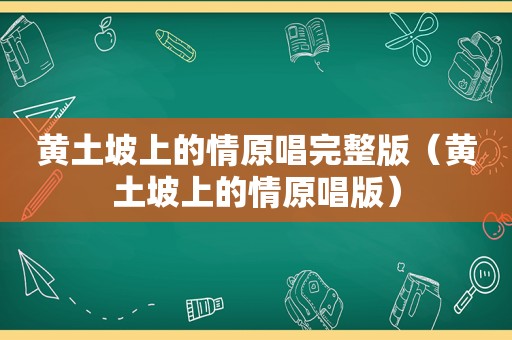 黄土坡上的情原唱完整版（黄土坡上的情原唱版）